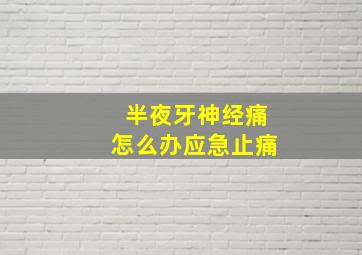 半夜牙神经痛
怎么办应急止痛